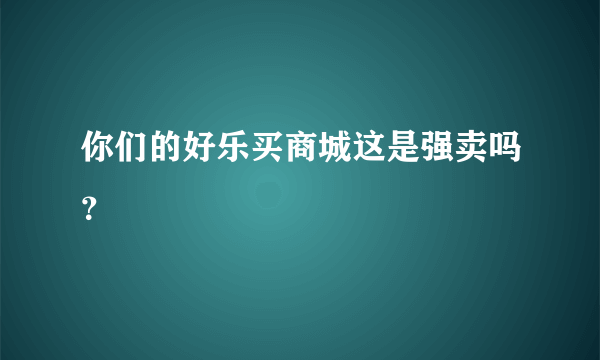 你们的好乐买商城这是强卖吗？